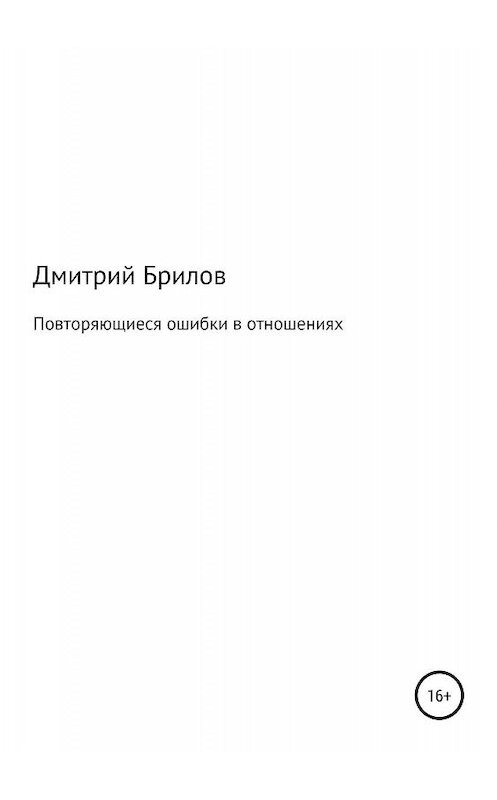 Дмитрий Брилов

Повторяющиеся ошибки в отношениях

16+